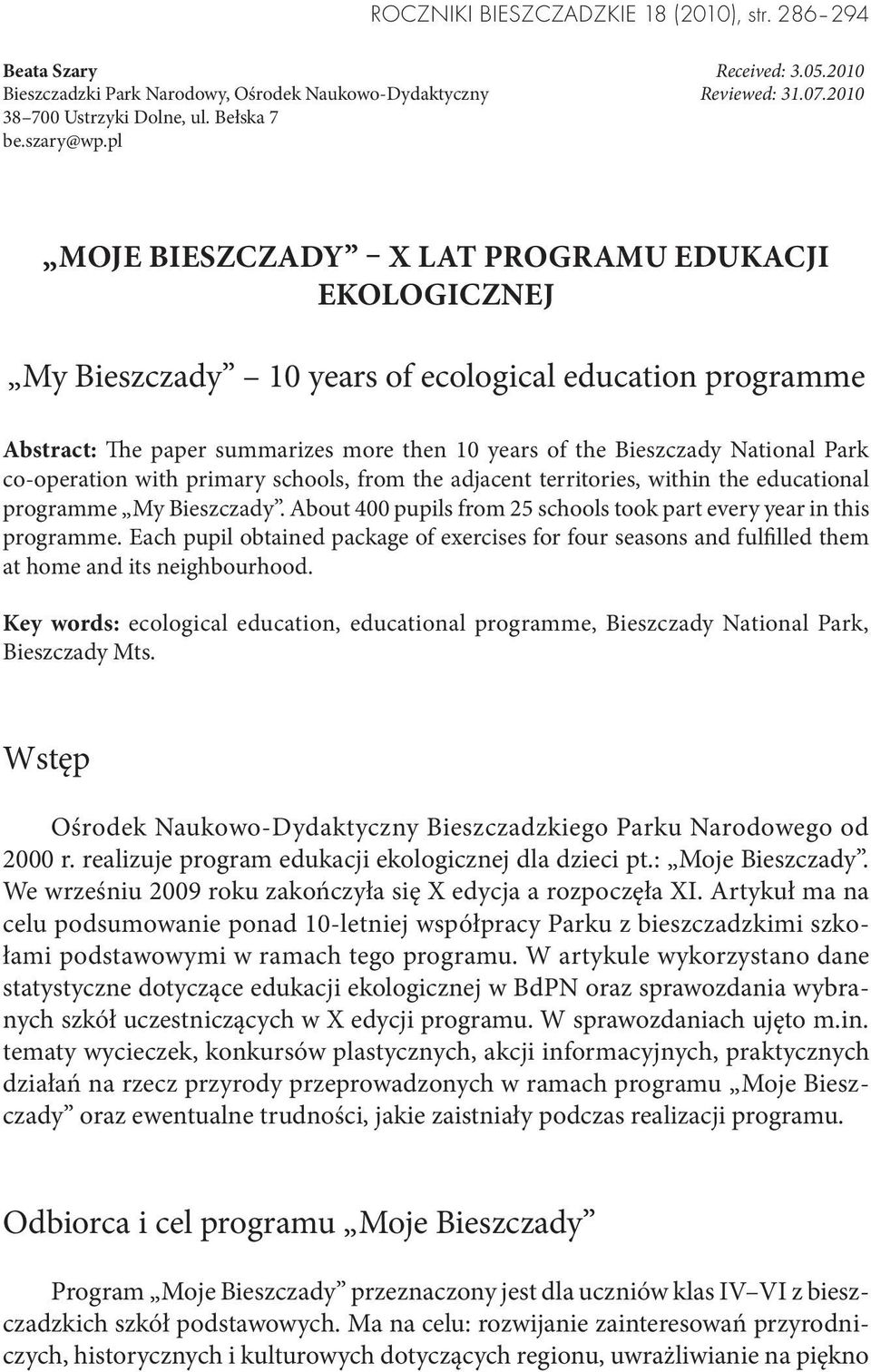 ROCZNIKI BIESZCZADZKIE 18 (2010), str. 286–294

Beata Szary
Bieszczadzki Park Narodowy, Ośrodek Naukowo-Dydaktyczny
38–700 Ustrzyki Dolne, ul. Bełska 7
be.szary@wp.pl

Received: 3.05.2010
Reviewed: 31.07.2010

„MOJE BIESZCZADY” – X LAT PROGRAMU EDUKACJI EKOLOGICZNEJ

„My Bieszczady” – 10 years of ecological education programme

Abstract: The paper summarizes more then 10 years of the Bieszczady National Park co-operation with primary schools, from the adjacent territories, within the educational programme „My Bieszczady”. About 400 pupils from 25 schools took part every year in this programme. Each pupil obtained package of exercises for four seasons and fulfilled them at home and its neighbourhood.

Key words: ecological education, educational programme, Bieszczady National Park, Bieszczady Mts.

Wstęp

Ośrodek Naukowo-Dydaktyczny Bieszczadzkiego Parku Narodowego od 2000 r. realizuje program edukacji ekologicznej dla dzieci pt.: „Moje Bieszczady”. We wrześniu 2009 roku zakończyła się X edycja a rozpoczęła XI. Artykuł ma na celu podsumowanie ponad 10-letniej współpracy Parku z bieszczadzkimi szkołami podstawowymi w ramach tego programu. W artykule wykorzystano dane statystyczne dotyczące edukacji ekologicznej w BdPN oraz sprawozdania wybranych szkół uczestniczących w X edycji programu. W sprawozdaniach ujęto m.in. tematy wycieczek, konkursów plastycznych, akcji informacyjnych, praktycznych działań na rzecz przyrody przeprowadzonych w ramach programu „Moje Bieszczady” oraz ewentualne trudności, jakie zaistniały podczas realizacji programu.

Odbiorca i cel programu „Moje Bieszczady”

Program „Moje Bieszczady” przeznaczony jest dla uczniów klas IV–VI z bieszczadzkich szkół podstawowych. Ma na celu: rozwijanie zainteresowań przyrodniczych, historycznych i kulturowych dotyczących regionu, uwrażliwianie na piękno